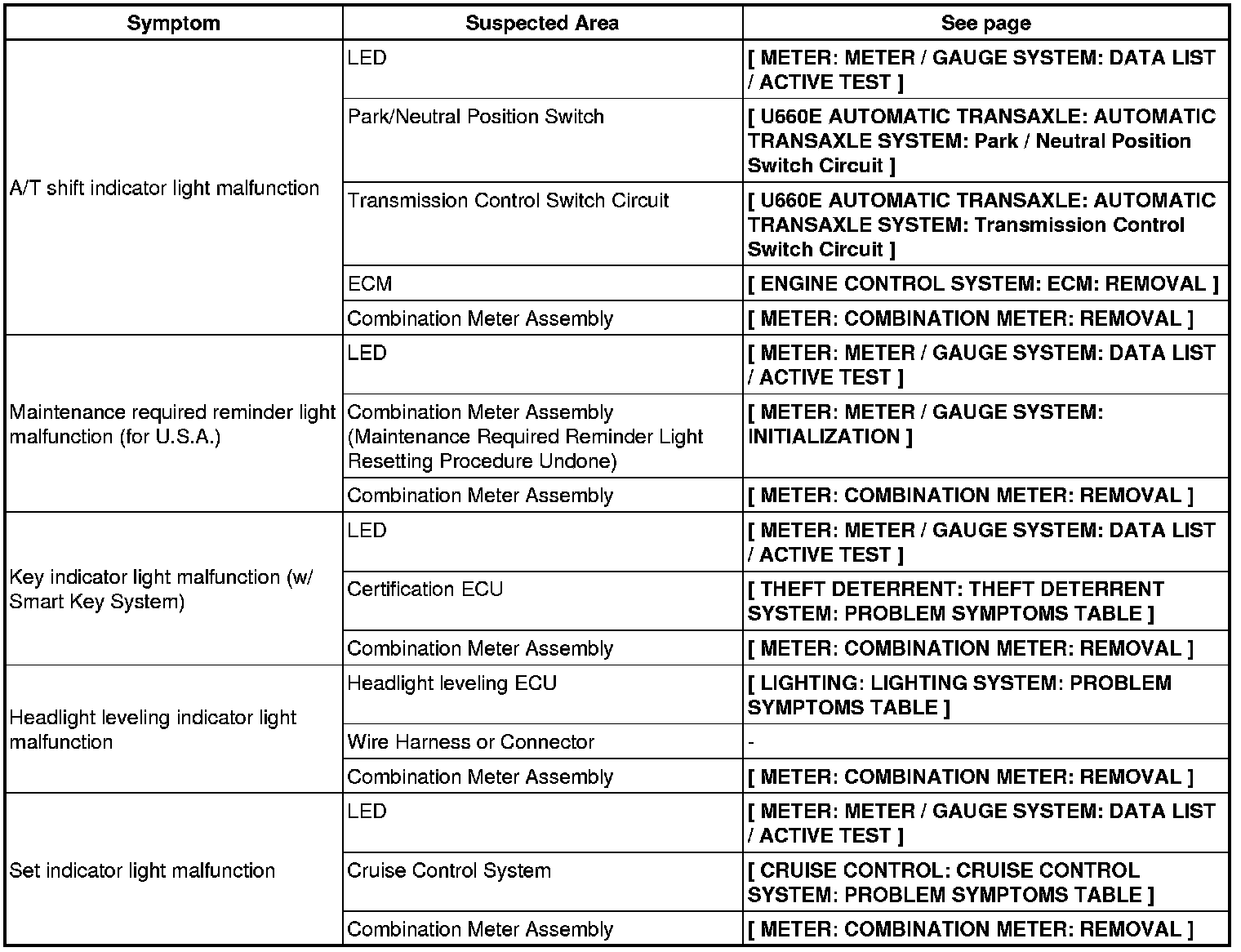 | Symptom | Suspected Area | See page |
|---|---|---|
| A/T shift indicator light malfunction | LED | [ METER: METER / GAUGE SYSTEM: DATA LIST / ACTIVE TEST ] |
| | Park/Neutral Position Switch | [ U660E AUTOMATIC TRANSAXLE: AUTOMATIC TRANSAXLE SYSTEM: Park / Neutral Position Switch Circuit ] |
| | Transmission Control Switch Circuit | [ U660E AUTOMATIC TRANSAXLE: AUTOMATIC TRANSAXLE SYSTEM: Transmission Control Switch Circuit ] |
| | ECM | [ ENGINE CONTROL SYSTEM: ECM: REMOVAL ] |
| | Combination Meter Assembly | [ METER: COMBINATION METER: REMOVAL ] |
| Maintenance required reminder light malfunction (for U.S.A.) | LED | [ METER: METER / GAUGE SYSTEM: DATA LIST / ACTIVE TEST ] |
| | Combination Meter Assembly (Maintenance Required Reminder Light Resetting Procedure Undone) | [ METER: METER / GAUGE SYSTEM: INITIALIZATION ] |
| | Combination Meter Assembly | [ METER: COMBINATION METER: REMOVAL ] |
| Key indicator light malfunction (w/ Smart Key System) | LED | [ METER: METER / GAUGE SYSTEM: DATA LIST / ACTIVE TEST ] |
| | Certification ECU | [ THEFT DETERRENT: THEFT DETERRENT SYSTEM: PROBLEM SYMPTOMS TABLE ] |
| | Combination Meter Assembly | [ METER: COMBINATION METER: REMOVAL ] |
| Headlight leveling indicator light malfunction | Headlight leveling ECU | [ LIGHTING: LIGHTING SYSTEM: PROBLEM SYMPTOMS TABLE ] |
| | Wire Harness or Connector | - |
| | Combination Meter Assembly | [ METER: COMBINATION METER: REMOVAL ] |
| Set indicator light malfunction | LED | [ METER: METER / GAUGE SYSTEM: DATA LIST / ACTIVE TEST ] |
| | Cruise Control System | [ CRUISE CONTROL: CRUISE CONTROL SYSTEM: PROBLEM SYMPTOMS TABLE ] |
| | Combination Meter Assembly | [ METER: COMBINATION METER: REMOVAL ] |